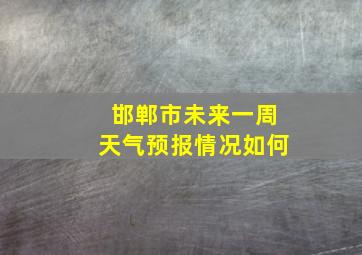 邯郸市未来一周
天气预报情况如何